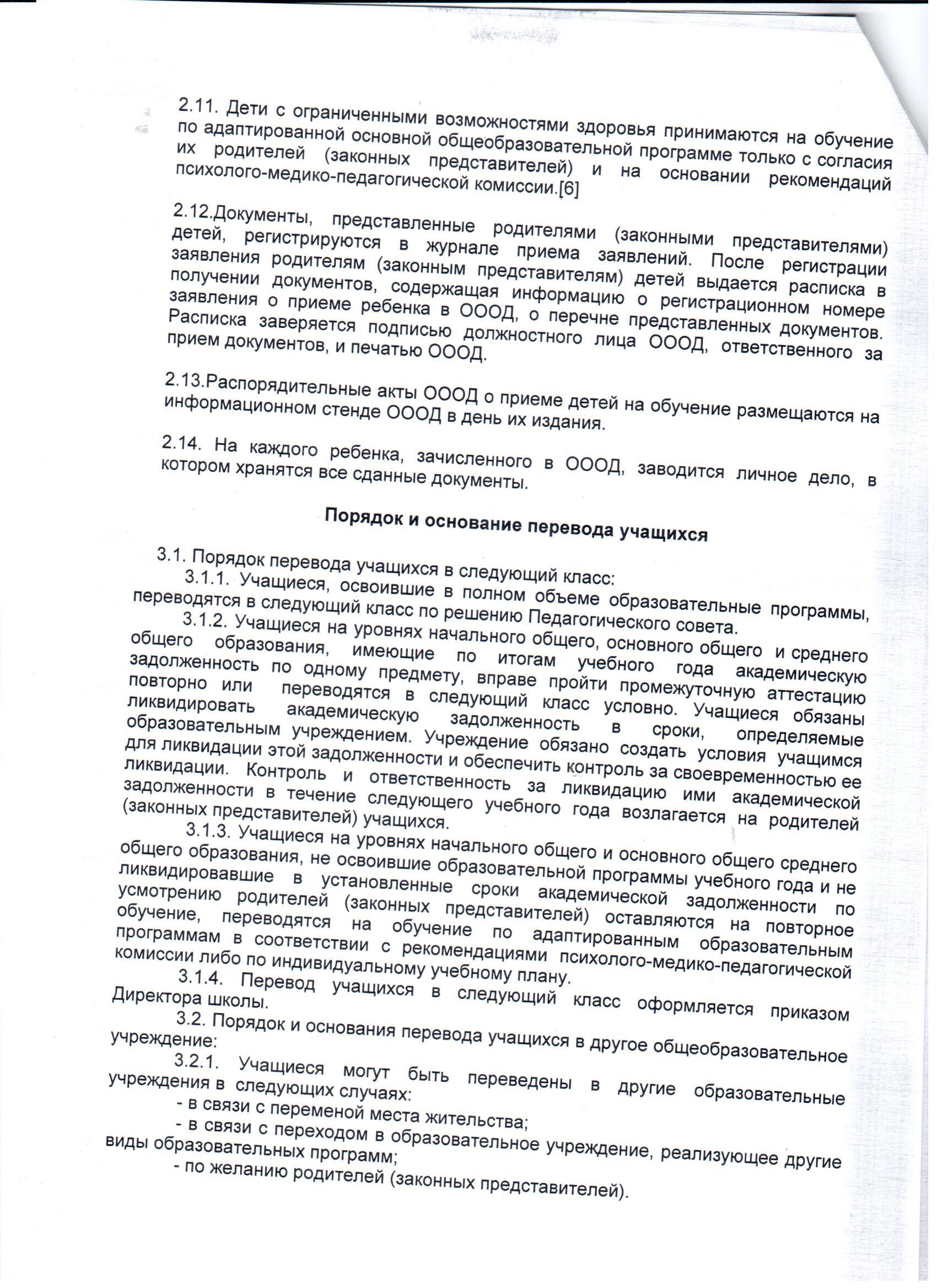 2.11. Дети с ограниченными возможностями здоровья принимаются на обучение по адаптированной основной общеобразовательной программе только с согласия их родителей (законных представителей) и на основании рекомендаций психолого-медико-педагогической комиссии.[6]

2.12.Документы, представленные родителями (законными представителями) детей, регистрируются в журнале приема заявлений. После регистрации заявления родителям (законным представителям) детей выдается расписка в получении документов, содержащая информацию о регистрационном номере заявления о приеме ребенка в ОООД, о перечне представленных документов. Расписка заверяется подписью должностного лица ОООД, ответственного за прием документов, и печатью ОООД.

2.13.Распорядительные акты ОООД о приеме детей на обучение размещаются на информационном стенде ОООД в день их издания.

2.14. На каждого ребенка, зачисленного в ОООД, заводится личное дело, в котором хранятся все сданные документы.

Порядок и основание перевода учащихся

3.1. Порядок перевода учащихся в следующий класс:
3.1.1. Учащиеся, освоившие в полном объеме образовательные программы, переводятся в следующий класс по решению Педагогического совета.
3.1.2. Учащиеся на уровнях начального общего, основного общего и среднего общего образования, имеющие по итогам учебного года академическую задолженность по одному предмету, вправе пройти промежуточную аттестацию повторно или переводятся в следующий класс условно. Учащиеся обязаны ликвидировать академическую задолженность в сроки, определяемые образовательным учреждением. Учреждение обязано создать условия учащимся для ликвидации этой задолженности и обеспечить контроль за своевременностью ее ликвидации. Контроль и ответственность за ликвидацию ими академической задолженности в течение следующего учебного года возлагается на родителей (законных представителей) учащихся.
3.1.3. Учащиеся на уровнях начального общего и основного общего среднего общего образования, не освоившие образовательной программы учебного года и не ликвидировавшие в установленные сроки академической задолженности по усмотрению родителей (законных представителей) оставляются на повторное обучение, переводятся на обучение по адаптированным образовательным программам в соответствии с рекомендациями психолого-медико-педагогической комиссии либо по индивидуальному учебному плану.
3.1.4. Перевод учащихся в следующий класс оформляется приказом Директора школы.
3.2. Порядок и основания перевода учащихся в другое общеобразовательное учреждение:
3.2.1. Учащиеся могут быть переведены в другие образовательные учреждения в следующих случаях:
- в связи с переменой места жительства;
- в связи с переходом в образовательное учреждение, реализующее другие виды образовательных программ;
- по желанию родителей (законных представителей).